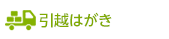 引越はがき